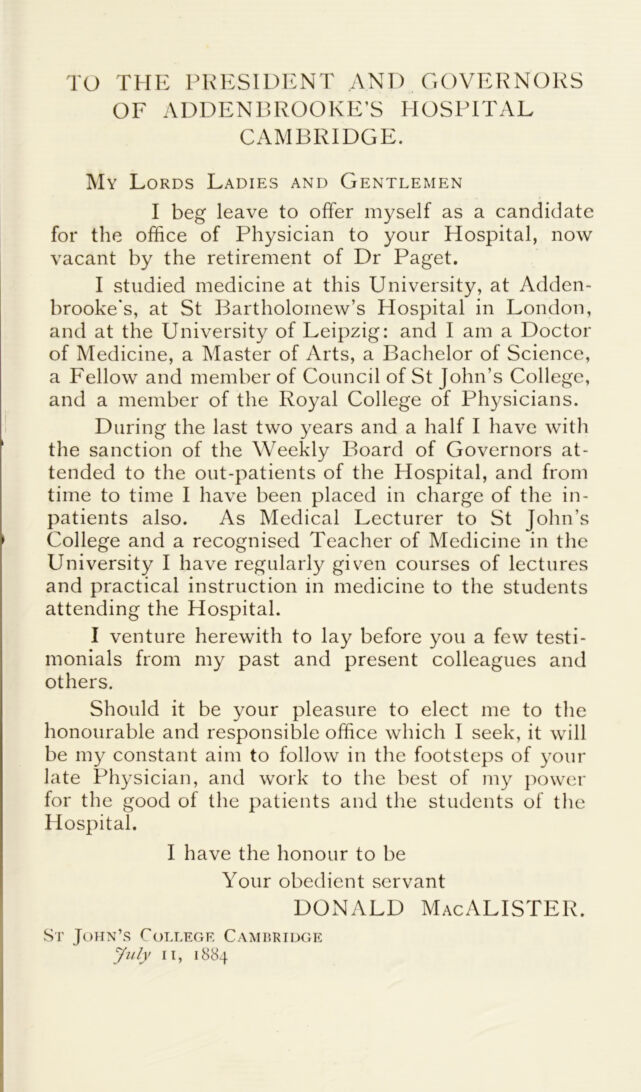 TO THE PRESIDENT AND GOVERNORS OF ADDENBROOKE'S HOSPITAL CAMBRIDGE.

My Lords Ladies and Gentlemen

I beg leave to offer myself as a candidate for the office of Physician to your Hospital, now vacant by the retirement of Dr Paget.

I studied medicine at this University, at Addenbrooke's, at St Bartholomew's Hospital in London, and at the University of Leipzig: and I am a Doctor of Medicine, a Master of Arts, a Bachelor of Science, a Fellow and member of Council of St John's College, and a member of the Royal College of Physicians.

During the last two years and a half I have with the sanction of the Weekly Board of Governors attended to the out-patients of the Hospital, and from time to time I have been placed in charge of the in-patients also. As Medical Lecturer to St John's College and a recognised Teacher of Medicine in the University I have regularly given courses of lectures and practical instruction in medicine to the students attending the Hospital.

I venture herewith to lay before you a few testimonials from my past and present colleagues and others.

Should it be your pleasure to elect me to the honourable and responsible office which I seek, it will be my constant aim to follow in the footsteps of your late Physician, and work to the best of my power for the good of the patients and the students of the Hospital.

I have the honour to be
Your obedient servant
DONALD MacALISTER.

St John's College Cambridge
July 11, 1884